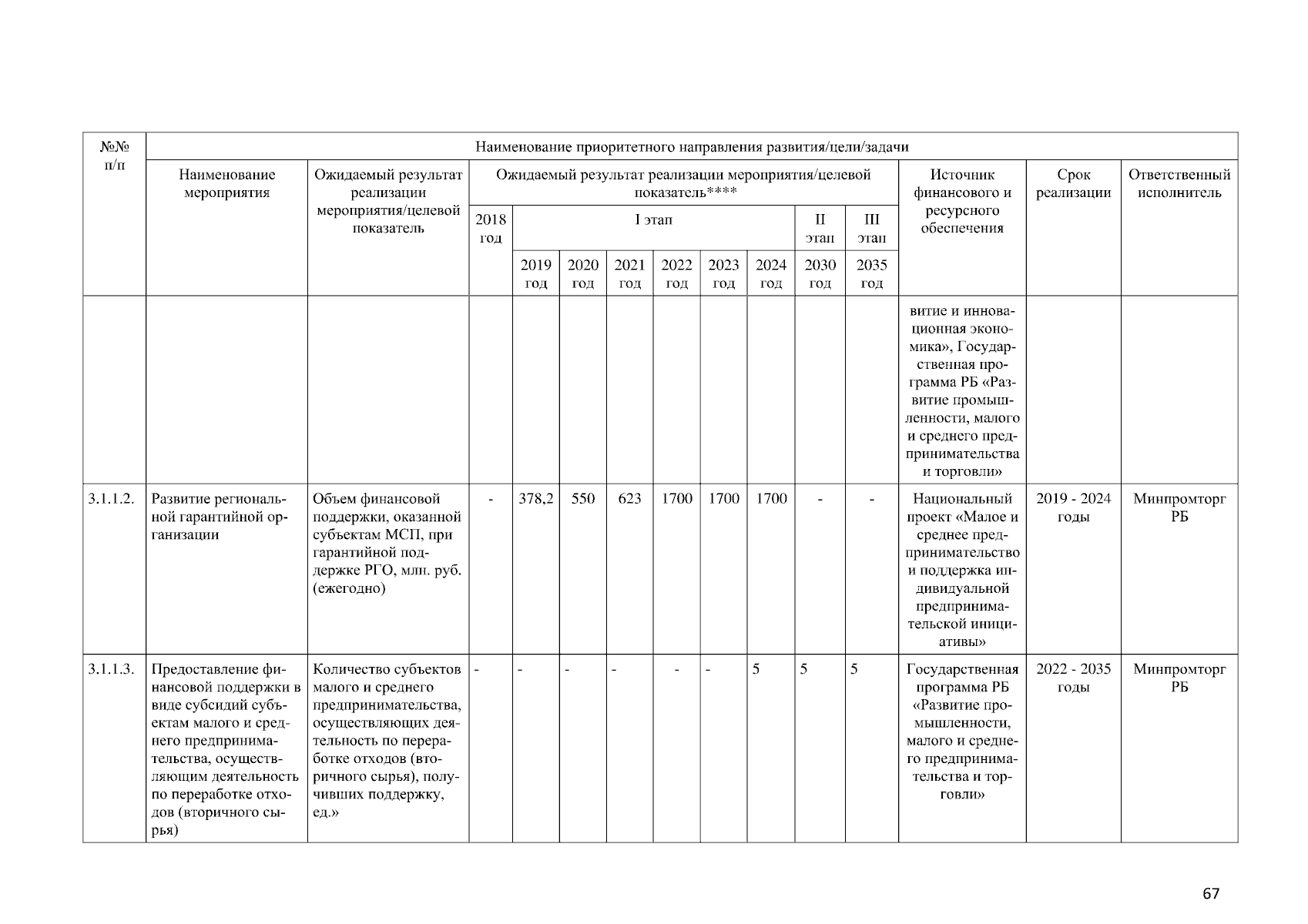 | №№ п/п | Наименование приоритетного направления развития/цели/задачи | | | | | | | | | | | | | |
|---|---|---|---|---|---|---|---|---|---|---|---|---|---|---|
| | Наименование мероприятия | Ожидаемый результат реализации мероприятия/целевой показатель | Ожидаемый результат реализации мероприятия/целевой показатель**** | | | | | | | | | Источник финансового и ресурсного обеспечения | Срок реализации | Ответственный исполнитель |
| | | | 2018 год | I этап | | | | | | II этап | III этап | | | |
| | | | | 2019 год | 2020 год | 2021 год | 2022 год | 2023 год | 2024 год | 2030 год | 2035 год | | | |
| | | | | | | | | | | | | витие и инновационная экономика», Государственная программа РБ «Развитие промышленности, малого и среднего предпринимательства и торговли» | | |
| 3.1.1.2. | Развитие региональной гарантийной организации | Объем финансовой поддержки, оказанной субъектам МСП, при гарантийной поддержке РГО, млн. руб. (ежегодно) | - | 378,2 | 550 | 623 | 1700 | 1700 | 1700 | - | - | Национальный проект «Малое и среднее предпринимательство и поддержка индивидуальной предпринимательской инициативы» | 2019 - 2024 годы | Минпромторг РБ |
| 3.1.1.3. | Предоставление финансовой поддержки в виде субсидий субъектам малого и среднего предпринимательства, осуществляющим деятельность по переработке отходов (вторичного сырья) | Количество субъектов малого и среднего предпринимательства, осуществляющих деятельность по переработке отходов (вторичного сырья), получивших поддержку, ед.» | - | - | - | - | - | - | 5 | 5 | 5 | Государственная программа РБ «Развитие промышленности, малого и среднего предпринимательства и торговли» | 2022 - 2035 годы | Минпромторг РБ |

67